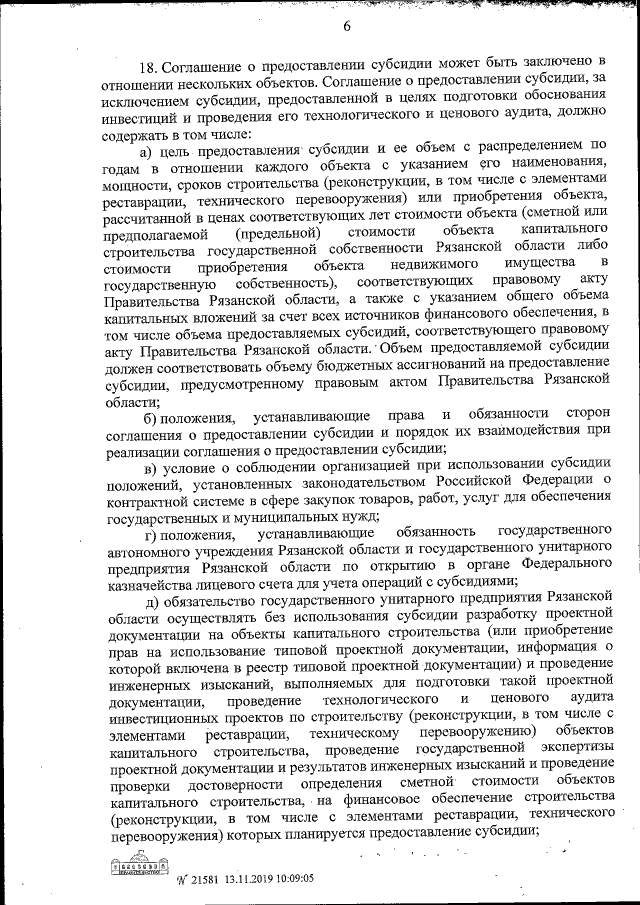 6

18. Соглашение о предоставлении субсидии может быть заключено в отношении нескольких объектов. Соглашение о предоставлении субсидии, за исключением субсидии, предоставленной в целях подготовки обоснования инвестиций и проведения его технологического и ценового аудита, должно содержать в том числе:

а) цель предоставления субсидии и ее объем с распределением по годам в отношении каждого объекта с указанием его наименования, мощности, сроков строительства (реконструкции, в том числе с элементами реставрации, технического перевооружения) или приобретения объекта, рассчитанной в ценах соответствующих лет стоимости объекта (сметной или предполагаемой (предельной) стоимости объекта капитального строительства государственной собственности Рязанской области либо стоимости приобретения объекта недвижимого имущества в государственную собственность), соответствующих правовому акту Правительства Рязанской области, а также с указанием общего объема капитальных вложений за счет всех источников финансового обеспечения, в том числе объема предоставляемых субсидий, соответствующего правовому акту Правительства Рязанской области. Объем предоставляемой субсидии должен соответствовать объему бюджетных ассигнований на предоставление субсидии, предусмотренному правовым актом Правительства Рязанской области;

б) положения, устанавливающие права и обязанности сторон соглашения о предоставлении субсидии и порядок их взаимодействия при реализации соглашения о предоставлении субсидии;

в) условие о соблюдении организацией при использовании субсидии положений, установленных законодательством Российской Федерации о контрактной системе в сфере закупок товаров, работ, услуг для обеспечения государственных и муниципальных нужд;

г) положения, устанавливающие обязанность государственного автономного учреждения Рязанской области и государственного унитарного предприятия Рязанской области по открытию в органе Федерального казначейства лицевого счета для учета операций с субсидиями;

д) обязательство государственного унитарного предприятия Рязанской области осуществлять без использования субсидии разработку проектной документации на объекты капитального строительства (или приобретение прав на использование типовой проектной документации, информация о которой включена в реестр типовой проектной документации) и проведение инженерных изысканий, выполняемых для подготовки такой проектной документации, проведение технологического и ценового аудита инвестиционных проектов по строительству (реконструкции, в том числе с элементами реставрации, техническому перевооружению) объектов капитального строительства, проведение государственной экспертизы проектной документации и результатов инженерных изысканий и проведение проверки достоверности определения сметной стоимости объектов капитального строительства, на финансовое обеспечение строительства (реконструкции, в том числе с элементами реставрации, технического перевооружения) которых планируется предоставление субсидии;

№ 21581 13.11.2019 10:09:05